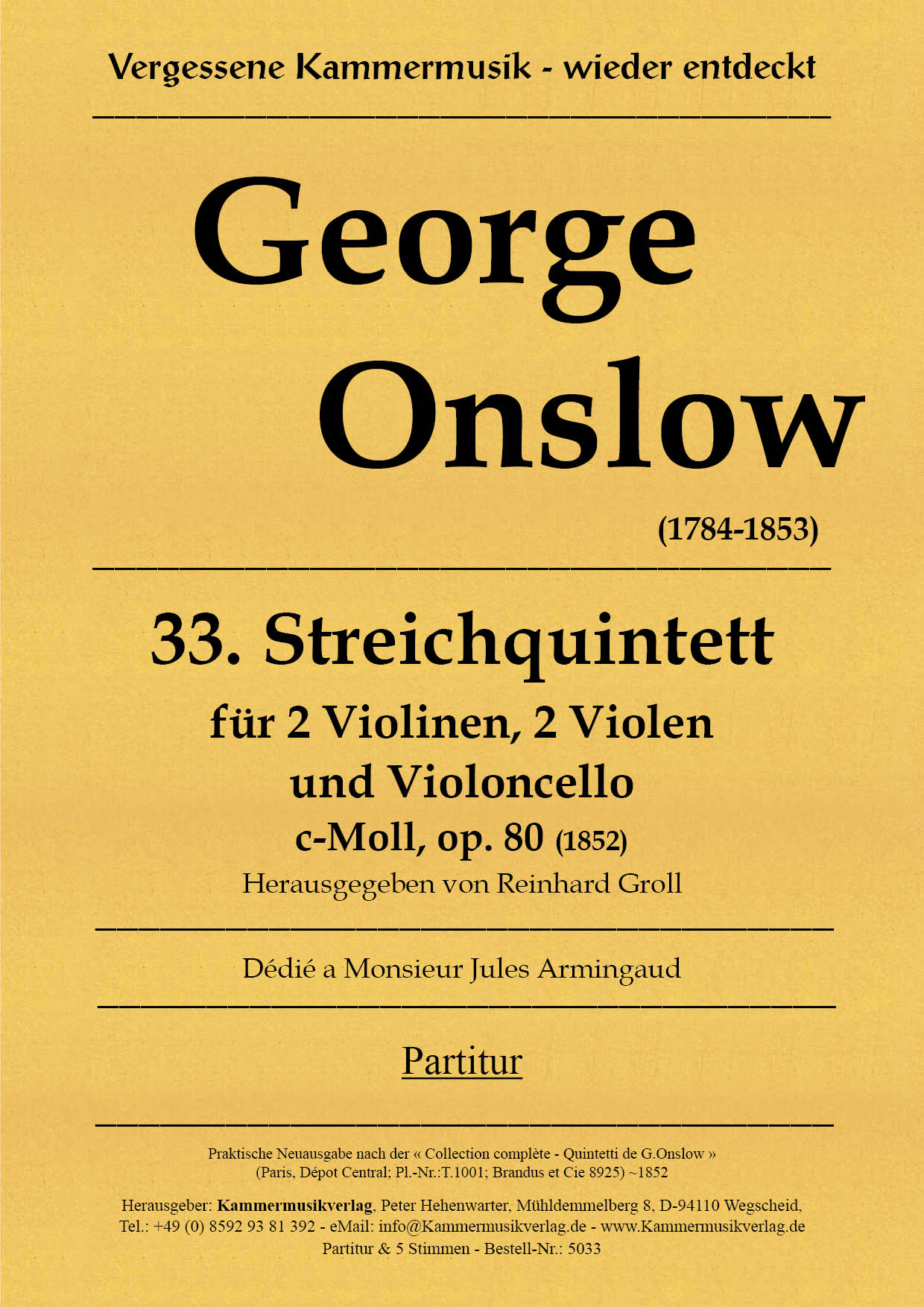 Vergessene Kammermusik - wieder entdeckt

George Onslow

(1784-1853)

33. Streichquintett

für 2 Violinen, 2 Violen und Violoncello

c-Moll, op. 80 (1852)

Herausgegeben von Reinhard Groll

Dédié a Monsieur Jules Armingaud

Partitur

Praktische Neuausgabe nach der « Collection complète - Quintetti de G.Onslow » (Paris, Dépot Central; Pl.-Nr.:T.1001; Brandus et Cie 8925) ~1852

Herausgeber: Kammermusikverlag, Peter Hehenwarter, Mühldemmelberg 8, D-94110 Wegscheid, Tel.: +49 (0) 8592 93 81 392 - eMail: info@Kammermusikverlag.de - www.Kammermusikverlag.de

Partitur & 5 Stimmen - Bestell-Nr.: 5033